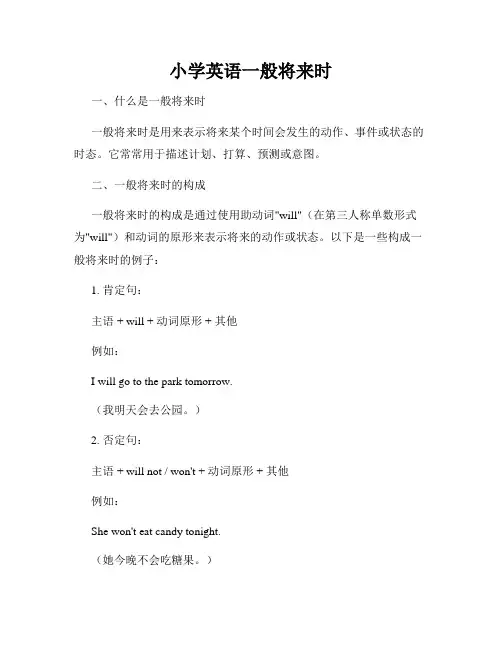 小学英语一般将来时

一、什么是一般将来时

一般将来时是用来表示将来某个时间会发生的动作、事件或状态的时态。它常常用于描述计划、打算、预测或意图。

二、一般将来时的构成

一般将来时的构成是通过使用助动词"will"（在第三人称单数形式为"will"）和动词的原形来表示将来的动作或状态。以下是一些构成一般将来时的例子：

1. 肯定句：

主语 + will + 动词原形 + 其他

例如：

I will go to the park tomorrow.

（我明天会去公园。）

2. 否定句：

主语 + will not / won't + 动词原形 + 其他

例如：

She won't eat candy tonight.

（她今晚不会吃糖果。）